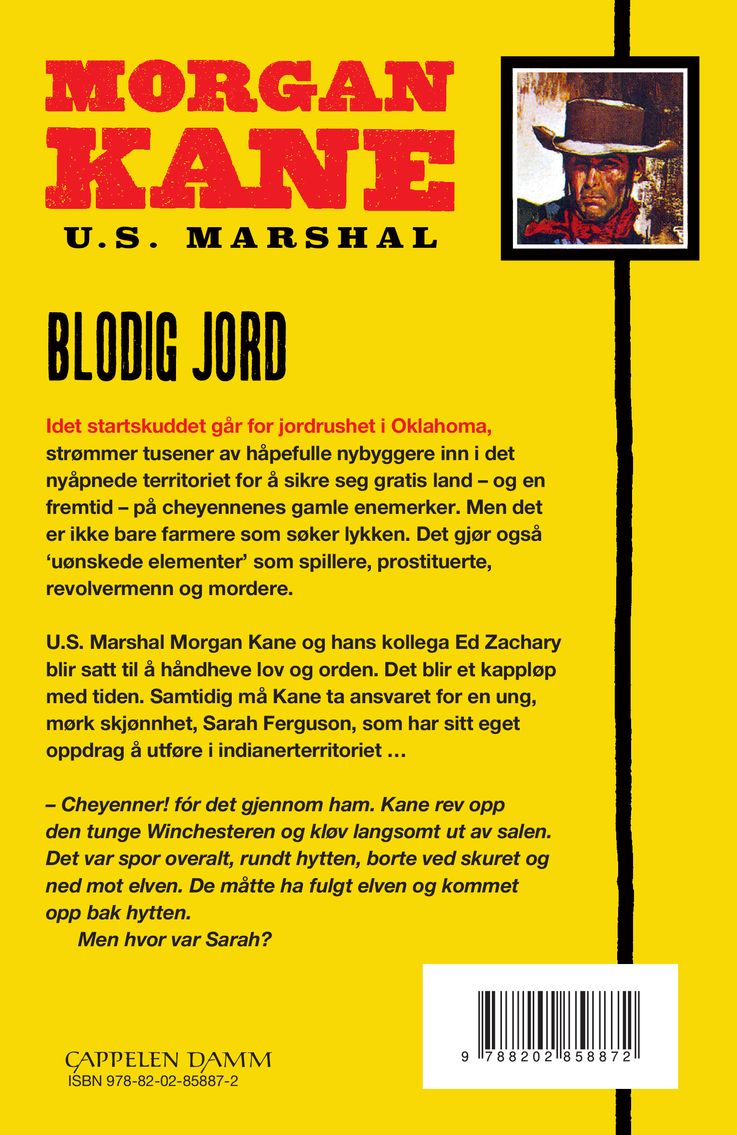 MORGAN KANE
U.S. MARSHAL

BLODIG JORD

Idet startskuddet går for jordrushet i Oklahoma, strømmer tusener av håpefulle nybyggere inn i det nyåpnede territoriet for å sikre seg gratis land – og en fremtid – på cheyennenes gamle enemerker. Men det er ikke bare farmere som søker lykken. Det gjør også 'uønskede elementer' som spillere, prostituerte, revolvermenn og mordere.

U.S. Marshal Morgan Kane og hans kollega Ed Zachary blir satt til å håndheve lov og orden. Det blir et kappløp med tiden. Samtidig må Kane ta ansvaret for en ung, mørk skjønnhet, Sarah Ferguson, som har sitt eget oppdrag å utføre i indianerterritoriet …

– Cheyenner! fór det gjennom ham. Kane rev opp den tunge Winchesteren og kløv langsomt ut av salen. Det var spor overalt, rundt hytten, borte ved skuret og ned mot elven. De måtte ha fulgt elven og kommet opp bak hytten.
Men hvor var Sarah?

CAPPELEN DAMM
ISBN 978-82-02-85887-2

9 788202 858872